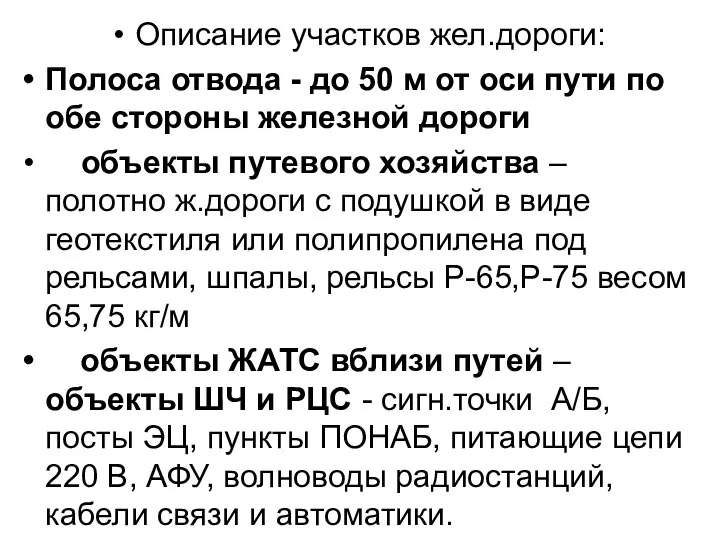 • Описание участков жел.дороги:

• Полоса отвода - до 50 м от оси пути по обе стороны железной дороги

• объекты путевого хозяйства – полотно ж.дороги с подушкой в виде геотекстиля или полипропилена под рельсами, шпалы, рельсы Р-65,Р-75 весом 65,75 кг/м

• объекты ЖАТС вблизи путей – объекты ШЧ и РЦС - сигн.точки А/Б, посты ЭЦ, пункты ПОНАБ, питающие цепи 220 В, АФУ, волноводы радиостанций, кабели связи и автоматики.